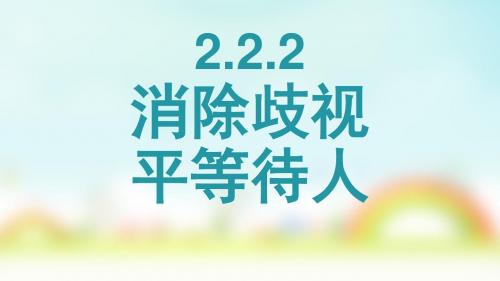 2.2.2
消除歧视
平等待人